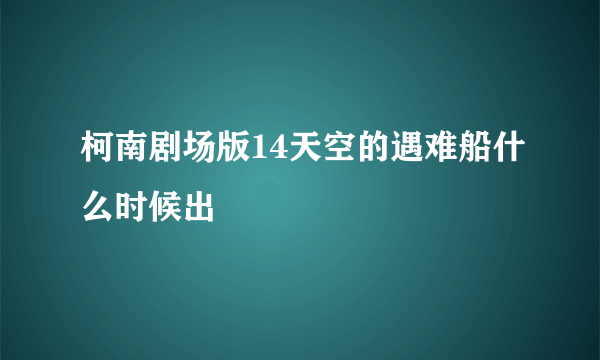 柯南剧场版14天空的遇难船什么时候出